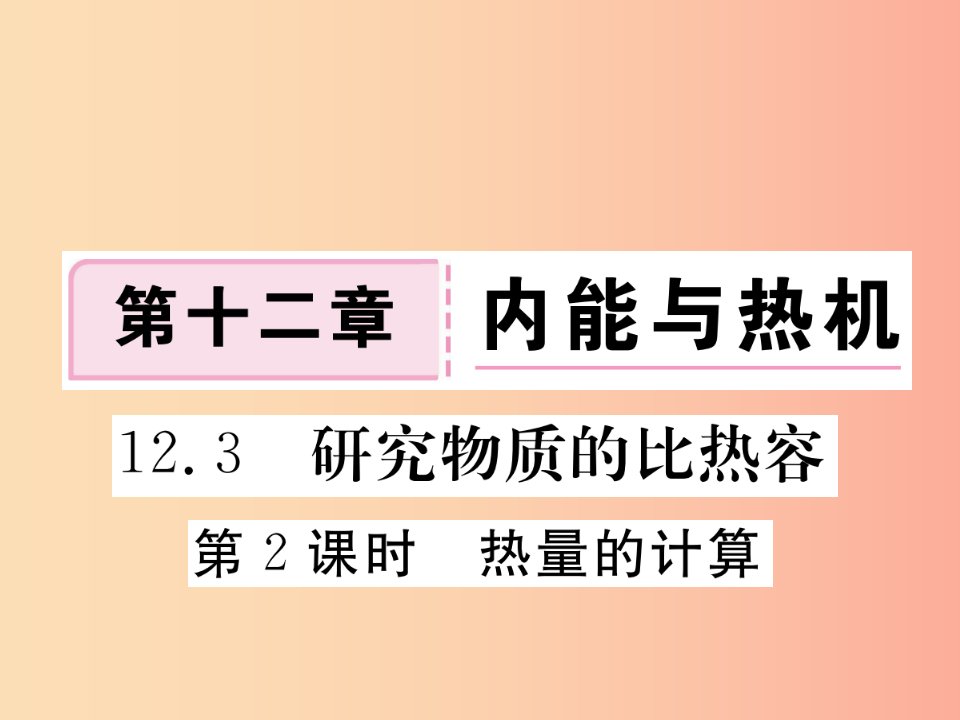 第十二章 内能与热机

12.3 研究物质的比热容

第 2 课时 热量的计算